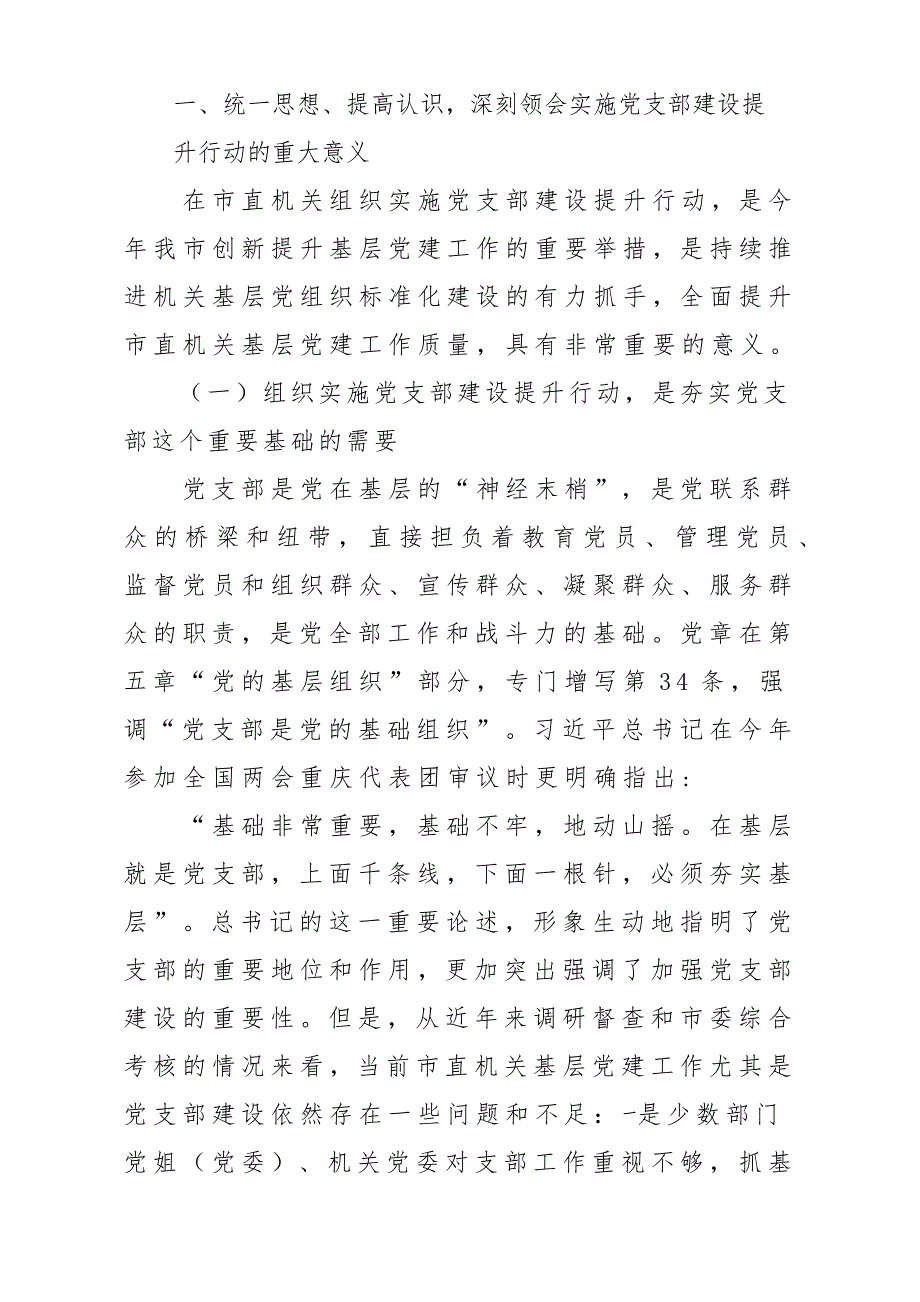 一、统一思想、提高认识，深刻领会实施党支部建设提升行动的重大意义

在市直机关组织实施党支部建设提升行动，是今年我市创新提升基层党建工作的重要举措，是持续推进机关基层党组织标准化建设的有力抓手，全面提升市直机关基层党建工作质量，具有非常重要的意义。

（一）组织实施党支部建设提升行动，是夯实党支部这个重要基础的需要

党支部是党在基层的“神经末梢”，是党联系群众的桥梁和纽带，直接担负着教育党员、管理党员、监督党员和组织群众、宣传群众、凝聚群众、服务群众的职责，是党全部工作和战斗力的基础。党章在第五章“党的基层组织”部分，专门增写第34条，强调“党支部是党的基础组织”。习近平总书记在今年参加全国两会重庆代表团审议时更明确指出：

“基础非常重要，基础不牢，地动山摇。在基层就是党支部，上面千条线，下面一根针，必须夯实基层”。总书记的这一重要论述，形象生动地指明了党支部的重要地位和作用，更加突出强调了加强党支部建设的重要性。但是，从近年来调研督查和市委综合考核的情况来看，当前市直机关基层党建工作尤其是党支部建设依然存在一些问题和不足：-是少数部门党姐（党委）、机关党委对支部工作重视不够，抓基